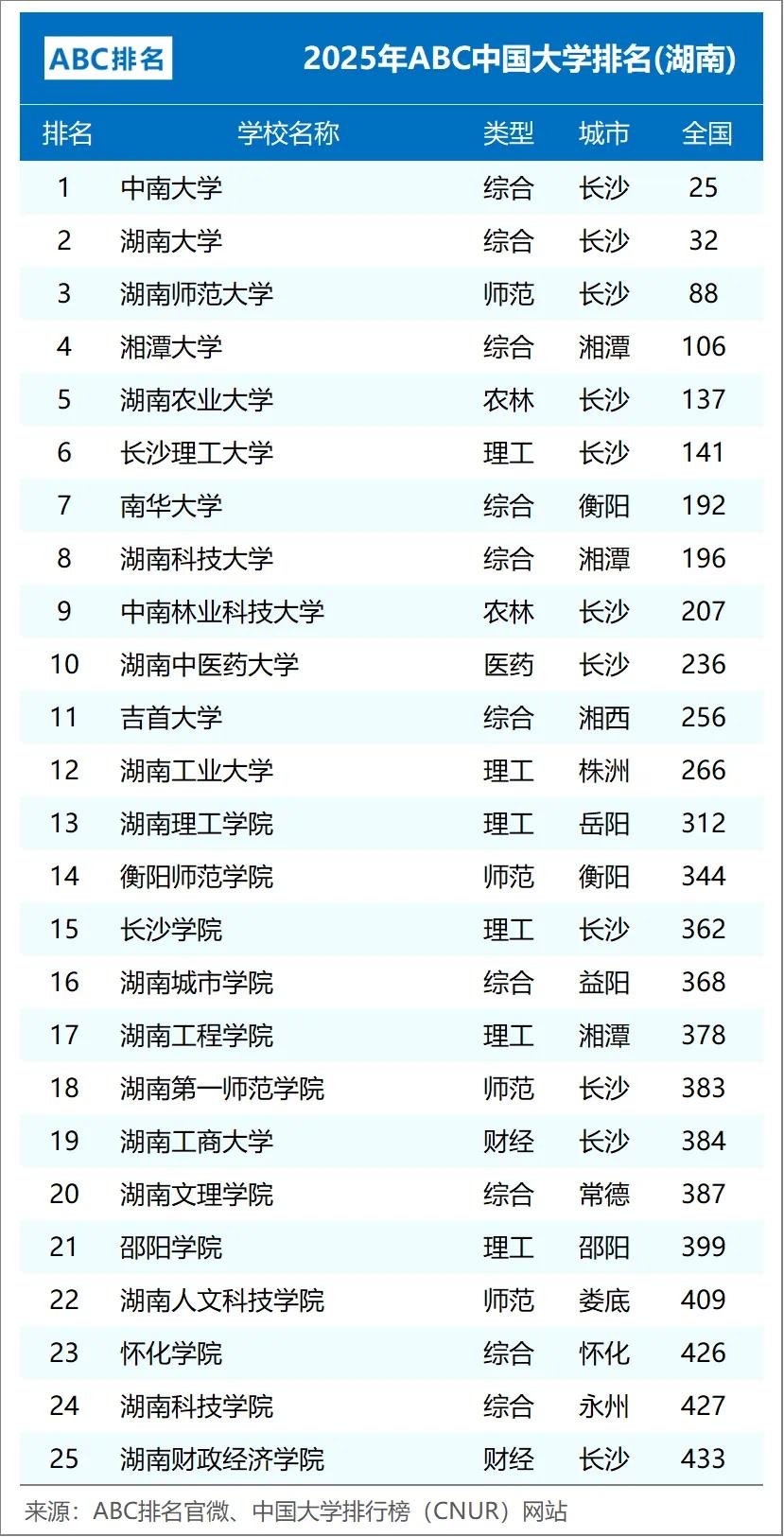 ABC排名

2025年ABC中国大学排名(湖南)

| 排名 | 学校名称 | 类型 | 城市 | 全国 |
|---|---|---|---|---|
| 1 | 中南大学 | 综合 | 长沙 | 25 |
| 2 | 湖南大学 | 综合 | 长沙 | 32 |
| 3 | 湖南师范大学 | 师范 | 长沙 | 88 |
| 4 | 湘潭大学 | 综合 | 湘潭 | 106 |
| 5 | 湖南农业大学 | 农林 | 长沙 | 137 |
| 6 | 长沙理工大学 | 理工 | 长沙 | 141 |
| 7 | 南华大学 | 综合 | 衡阳 | 192 |
| 8 | 湖南科技大学 | 综合 | 湘潭 | 196 |
| 9 | 中南林业科技大学 | 农林 | 长沙 | 207 |
| 10 | 湖南中医药大学 | 医药 | 长沙 | 236 |
| 11 | 吉首大学 | 综合 | 湘西 | 256 |
| 12 | 湖南工业大学 | 理工 | 株洲 | 266 |
| 13 | 湖南理工学院 | 理工 | 岳阳 | 312 |
| 14 | 衡阳师范学院 | 师范 | 衡阳 | 344 |
| 15 | 长沙学院 | 理工 | 长沙 | 362 |
| 16 | 湖南城市学院 | 综合 | 益阳 | 368 |
| 17 | 湖南工程学院 | 理工 | 湘潭 | 378 |
| 18 | 湖南第一师范学院 | 师范 | 长沙 | 383 |
| 19 | 湖南工商大学 | 财经 | 长沙 | 384 |
| 20 | 湖南文理学院 | 综合 | 常德 | 387 |
| 21 | 邵阳学院 | 理工 | 邵阳 | 399 |
| 22 | 湖南人文科技学院 | 师范 | 娄底 | 409 |
| 23 | 怀化学院 | 综合 | 怀化 | 426 |
| 24 | 湖南科技学院 | 综合 | 永州 | 427 |
| 25 | 湖南财政经济学院 | 财经 | 长沙 | 433 |

来源：ABC排名官微、中国大学排行榜（CNUR）网站